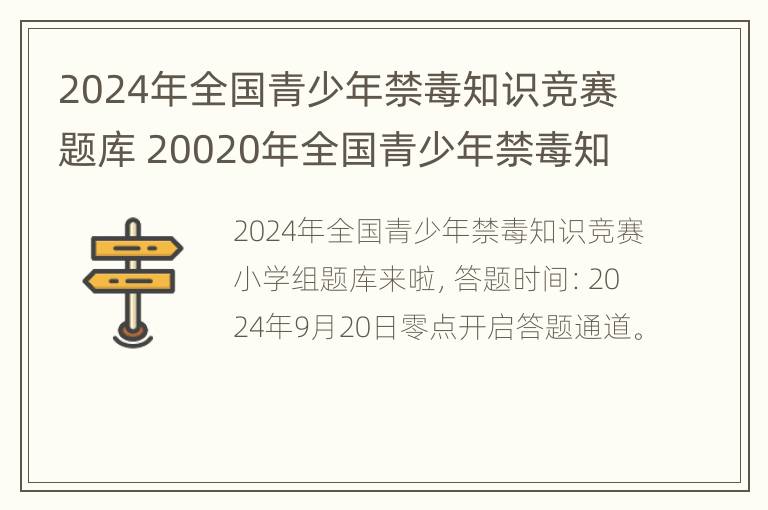 2024年全国青少年禁毒知识竞赛题库 20020年全国青少年禁毒知

2024年全国青少年禁毒知识竞赛小学组题库来啦, 答题时间: 2024年9月20日零点开启答题通道。